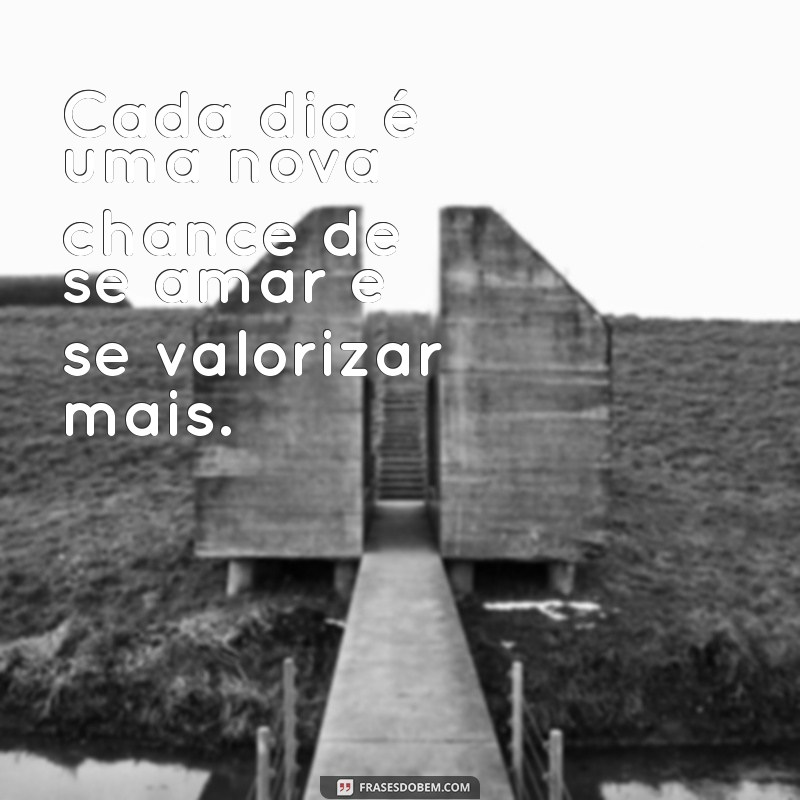 Cada dia é uma nova chance de se amar e se valorizar mais.

FRASESDOBEM.COM